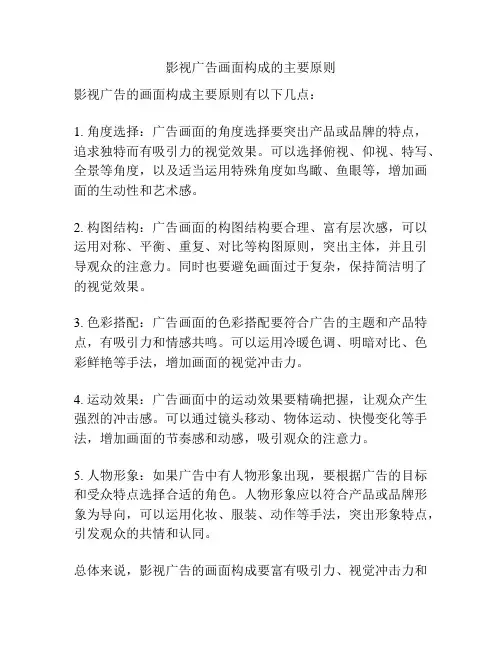 影视广告画面构成的主要原则

影视广告的画面构成主要原则有以下几点：

1. 角度选择：广告画面的角度选择要突出产品或品牌的特点，追求独特而有吸引力的视觉效果。可以选择俯视、仰视、特写、全景等角度，以及适当运用特殊角度如鸟瞰、鱼眼等，增加画面的生动性和艺术感。

2. 构图结构：广告画面的构图结构要合理、富有层次感，可以运用对称、平衡、重复、对比等构图原则，突出主体，并且引导观众的注意力。同时也要避免画面过于复杂，保持简洁明了的视觉效果。

3. 色彩搭配：广告画面的色彩搭配要符合广告的主题和产品特点，有吸引力和情感共鸣。可以运用冷暖色调、明暗对比、色彩鲜艳等手法，增加画面的视觉冲击力。

4. 运动效果：广告画面中的运动效果要精确把握，让观众产生强烈的冲击感。可以通过镜头移动、物体运动、快慢变化等手法，增加画面的节奏感和动感，吸引观众的注意力。

5. 人物形象：如果广告中有人物形象出现，要根据广告的目标和受众特点选择合适的角色。人物形象应以符合产品或品牌形象为导向，可以运用化妆、服装、动作等手法，突出形象特点，引发观众的共情和认同。

总体来说，影视广告的画面构成要富有吸引力、视觉冲击力和